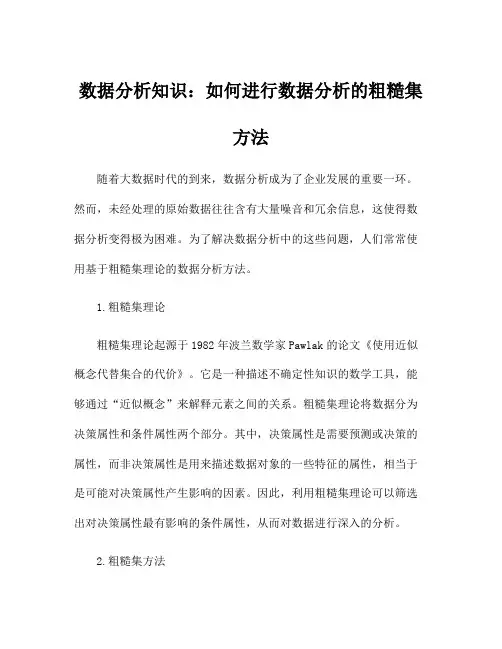 数据分析知识：如何进行数据分析的粗糙集方法

随着大数据时代的到来，数据分析成为了企业发展的重要一环。然而，未经处理的原始数据往往含有大量噪音和冗余信息，这使得数据分析变得极为困难。为了解决数据分析中的这些问题，人们常常使用基于粗糙集理论的数据分析方法。

1.粗糙集理论

粗糙集理论起源于1982年波兰数学家Pawlak的论文《使用近似概念代替集合的代价》。它是一种描述不确定性知识的数学工具，能够通过“近似概念”来解释元素之间的关系。粗糙集理论将数据分为决策属性和条件属性两个部分。其中，决策属性是需要预测或决策的属性，而非决策属性是用来描述数据对象的一些特征的属性，相当于是可能对决策属性产生影响的因素。因此，利用粗糙集理论可以筛选出对决策属性最有影响的条件属性，从而对数据进行深入的分析。

2.粗糙集方法